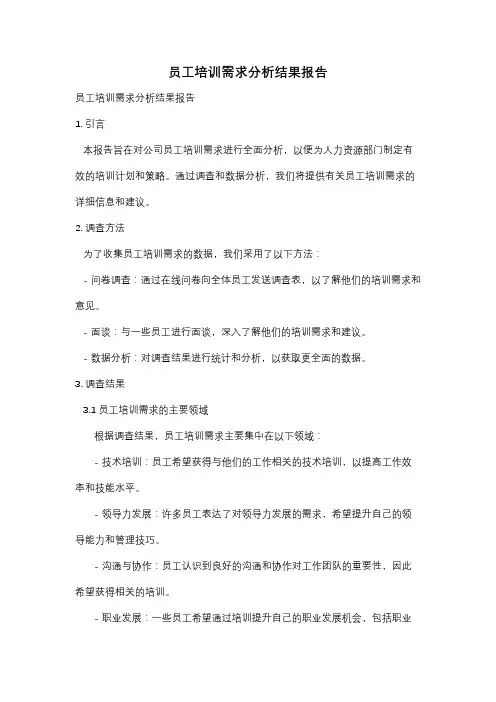 员工培训需求分析结果报告

员工培训需求分析结果报告

1. 引言

本报告旨在对公司员工培训需求进行全面分析，以便为人力资源部门制定有效的培训计划和策略。通过调查和数据分析，我们将提供有关员工培训需求的详细信息和建议。

2. 调查方法

为了收集员工培训需求的数据，我们采用了以下方法：

- 问卷调查：通过在线问卷向全体员工发送调查表，以了解他们的培训需求和意见。

- 面谈：与一些员工进行面谈，深入了解他们的培训需求和建议。

- 数据分析：对调查结果进行统计和分析，以获取更全面的数据。

3. 调查结果

3.1 员工培训需求的主要领域

根据调查结果，员工培训需求主要集中在以下领域：

- 技术培训：员工希望获得与他们的工作相关的技术培训，以提高工作效率和技能水平。

- 领导力发展：许多员工表达了对领导力发展的需求，希望提升自己的领导能力和管理技巧。

- 沟通与协作：员工认识到良好的沟通和协作对工作团队的重要性，因此希望获得相关的培训。

- 职业发展：一些员工希望通过培训提升自己的职业发展机会，包括职业